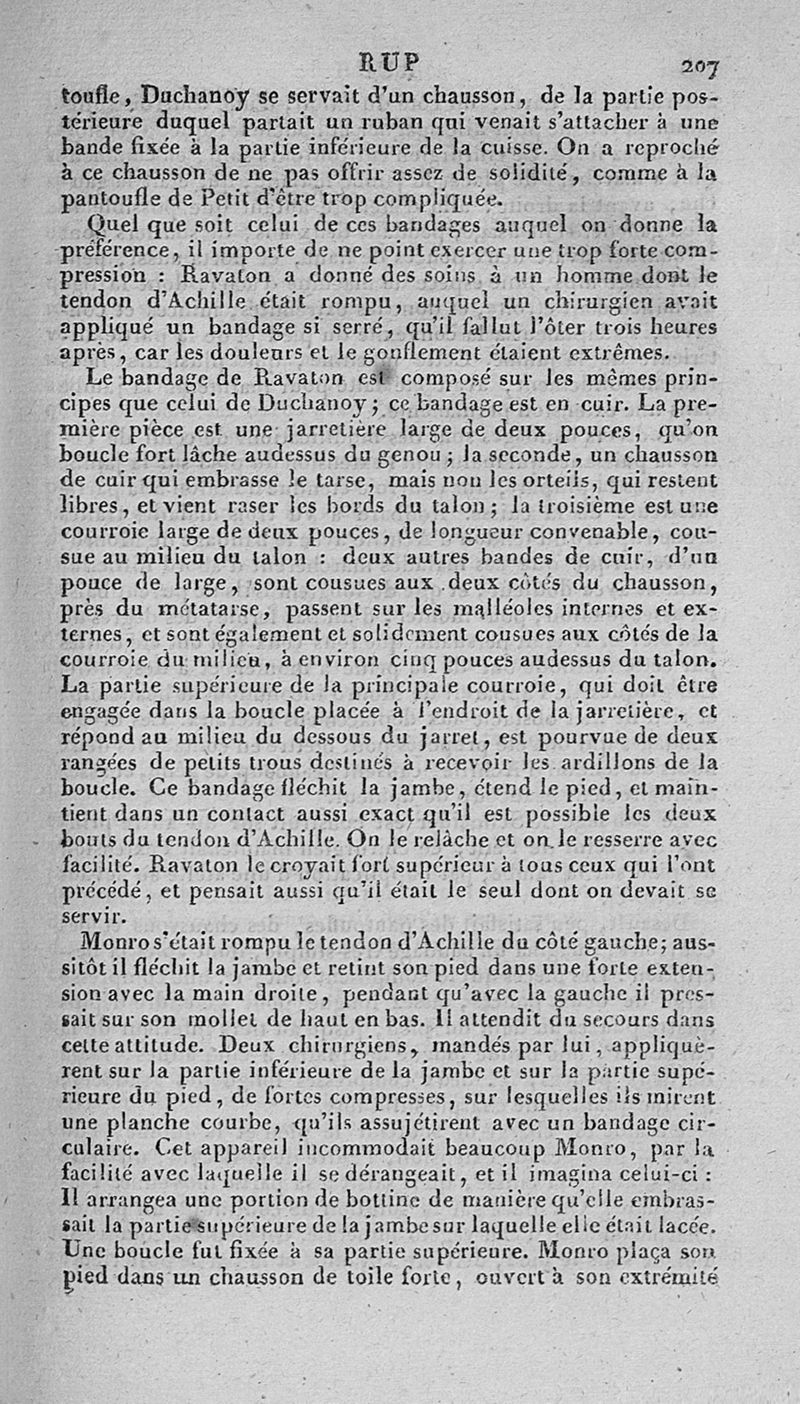 RUP 207

toufle, Duchanoy se servait d'un chausson, de la partie postérieure duquel partait un ruban qui venait s'attacher à une bande fixée à la partie inférieure de la cuisse. On a reproché à ce chausson de ne pas offrir assez de solidité, comme à la pantoufle de Petit d'être trop compliquée.

Quel que soit celui de ces bandages auquel on donne la préférence, il importe de ne point exercer une trop forte compression : Ravaton a donné des soins à un homme dont le tendon d'Achille était rompu, auquel un chirurgien avait appliqué un bandage si serré, qu'il fallut l'ôter trois heures après, car les douleurs et le gonflement étaient extrêmes.

Le bandage de Ravaton est composé sur les mêmes principes que celui de Duchanoy ; ce bandage est en cuir. La première pièce est une jarretière large de deux pouces, qu'on boucle fort lâche audessus du genou ; la seconde, un chausson de cuir qui embrasse le tarse, mais non les orteils, qui restent libres, et vient raser les bords du talon ; la troisième est une courroie large de deux pouces, de longueur convenable, cousue au milieu du talon : deux autres bandes de cuir, d'un pouce de large, sont cousues aux deux côtés du chausson, près du métatarse, passent sur les malléoles internes et externes, et sont également et solidement cousues aux côtés de la courroie du milieu, à environ cinq pouces audessus du talon. La partie supérieure de la principale courroie, qui doit être engagée dans la boucle placée à l'endroit de la jarretière, et répond au milieu du dessous du jarret, est pourvue de deux rangées de petits trous destinés à recevoir les ardillons de la boucle. Ce bandage fléchit la jambe, étend le pied, et maintient dans un contact aussi exact qu'il est possible les deux bouts du tendon d'Achille. On le relâche et on le resserre avec facilité. Ravaton le croyait fort supérieur à tous ceux qui l'ont précédé, et pensait aussi qu'il était le seul dont on devait se servir.

Monro s'était rompu le tendon d'Achille du côté gauche; aussitôt il fléchit la jambe et retint son pied dans une forte extension avec la main droite, pendant qu'avec la gauche il pressait sur son mollet de haut en bas. Il attendit du secours dans cette attitude. Deux chirurgiens, mandés par lui, appliquèrent sur la partie inférieure de la jambe et sur la partie supérieure du pied, de fortes compresses, sur lesquelles ils mirent une planche courbe, qu'ils assujétirent avec un bandage circulaire. Cet appareil incommodait beaucoup Monro, par la facilité avec laquelle il se dérangeait, et il imagina celui-ci : Il arrangea une portion de bottine de manière qu'elle embrassait la partie supérieure de la jambe sur laquelle elle était lacée. Une boucle fut fixée à sa partie supérieure. Monro plaça son pied dans un chausson de toile forte, ouvert à son extrémité